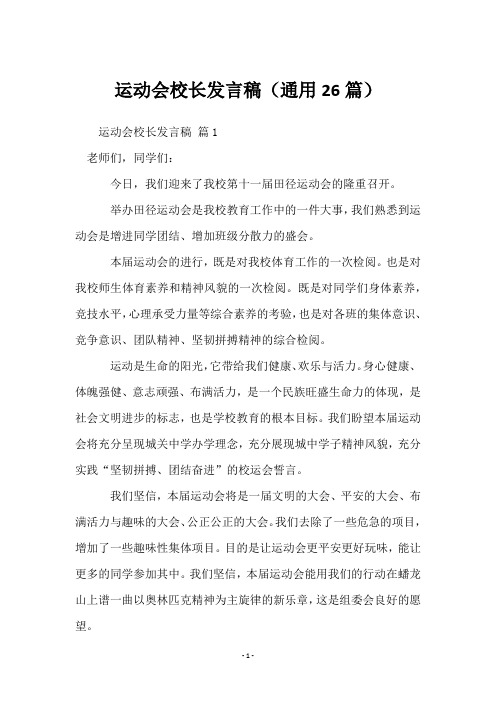 运动会校长发言稿（通用26篇）

运动会校长发言稿 篇1

老师们，同学们：

今日，我们迎来了我校第十一届田径运动会的隆重召开。

举办田径运动会是我校教育工作中的一件大事，我们熟悉到运动会是增进同学团结、增加班级分散力的盛会。

本届运动会的进行，既是对我校体育工作的一次检阅。也是对我校师生体育素养和精神风貌的一次检阅。既是对同学们身体素养，竞技水平，心理承受力量等综合素养的考验，也是对各班的集体意识、竞争意识、团队精神、坚韧拼搏精神的综合检阅。

运动是生命的阳光，它带给我们健康、欢乐与活力。身心健康、体魄强健、意志顽强、布满活力，是一个民族旺盛生命力的体现，是社会文明进步的标志，也是学校教育的根本目标。我们盼望本届运动会将充分呈现城关中学办学理念，充分展现城中学子精神风貌，充分实践“坚韧拼搏、团结奋进”的校运会誓言。

我们坚信，本届运动会将是一届文明的大会、平安的大会、布满活力与趣味的大会、公正公正的大会。我们去除了一些危急的项目，增加了一些趣味性集体项目。目的是让运动会更平安更好玩味，能让更多的同学参加其中。我们坚信，本届运动会能用我们的行动在蟠龙山上谱一曲以奥林匹克精神为主旋律的新乐章，这是组委会良好的愿望。

- 1 -